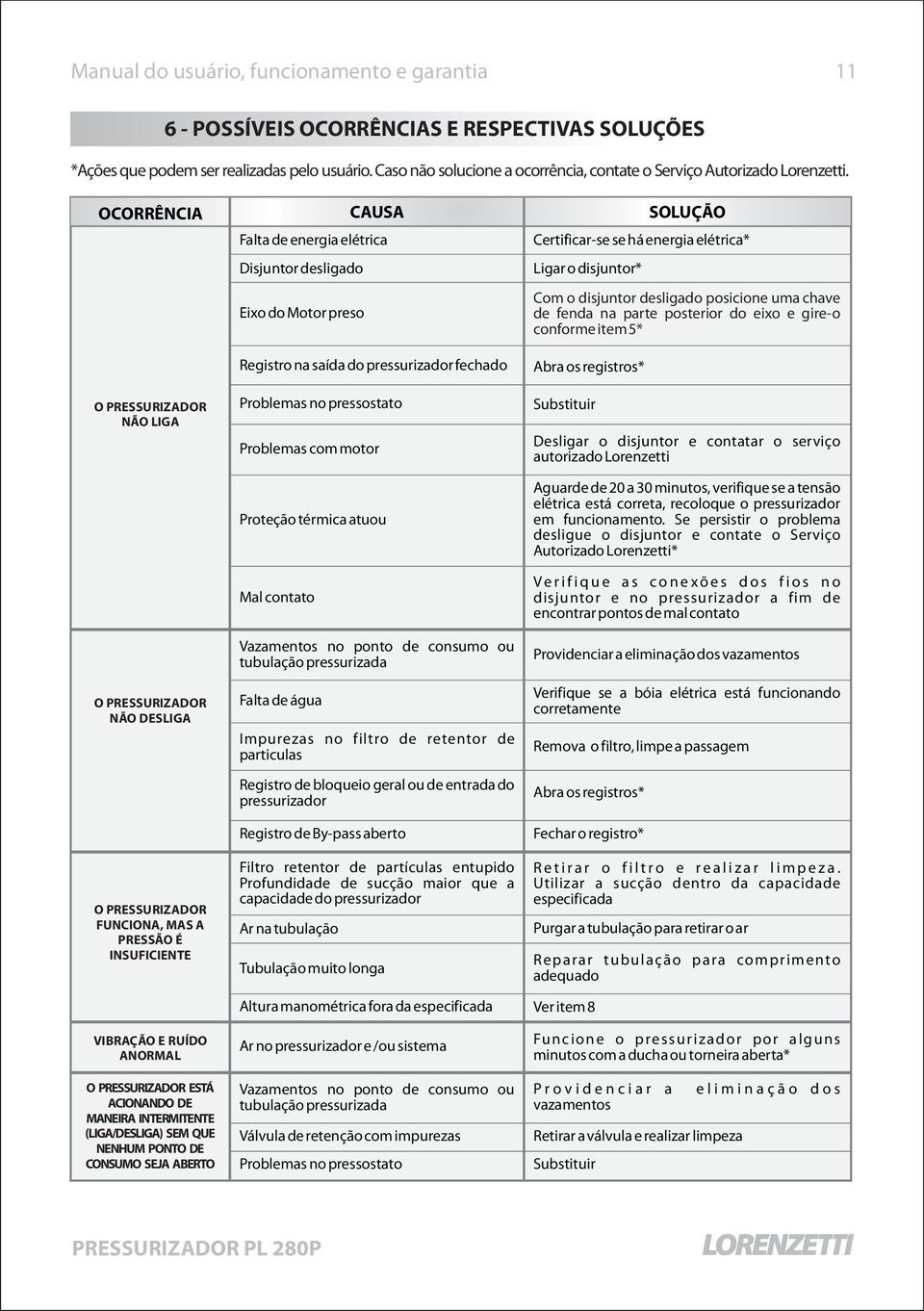 Manual do usuário, funcionamento e garantia

11

6 - POSSÍVEIS OCORRÊNCIAS E RESPECTIVAS SOLUÇÕES

*Ações que podem ser realizadas pelo usuário. Caso não solucione a ocorrência, contate o Serviço Autorizado Lorenzetti.

| OCORRÊNCIA | CAUSA | SOLUÇÃO |
|---|---|---|
| O PRESSURIZADOR NÃO LIGA | Falta de energia elétrica | Certificar-se se há energia elétrica* |
| | Disjuntor desligado | Ligar o disjuntor* |
| | Eixo do Motor preso | Com o disjuntor desligado posicione uma chave de fenda na parte posterior do eixo e gire-o conforme item 5* |
| | Registro na saída do pressurizador fechado | Abra os registros* |
| | Problemas no pressostato | Substituir |
| | Problemas com motor | Desligar o disjuntor e contatar o serviço autorizado Lorenzetti |
| | Proteção térmica atuou | Aguarde de 20 a 30 minutos, verifique se a tensão elétrica está correta, recoloque o pressurizador em funcionamento. Se persistir o problema desligue o disjuntor e contate o Serviço Autorizado Lorenzetti* |
| | Mal contato | Verifique as conexões dos fios no disjuntor e no pressurizador a fim de encontrar pontos de mal contato |
| O PRESSURIZADOR NÃO DESLIGA | Vazamentos no ponto de consumo ou tubulação pressurizada | Providenciar a eliminação dos vazamentos |
| | Falta de água | Verifique se a bóia elétrica está funcionando corretamente |
| | Impurezas no filtro de retentor de particulas | Remova o filtro, limpe a passagem |
| | Registro de bloqueio geral ou de entrada do pressurizador | Abra os registros* |
| | Registro de By-pass aberto | Fechar o registro* |
| O PRESSURIZADOR FUNCIONA, MAS A PRESSÃO É INSUFICIENTE | Filtro retentor de partículas entupido Profundidade de sucção maior que a capacidade do pressurizador | Retirar o filtro e realizar limpeza. Utilizar a sucção dentro da capacidade especificada |
| | Ar na tubulação | Purgar a tubulação para retirar o ar |
| | Tubulação muito longa | Reparar tubulação para comprimento adequado |
| | Altura manométrica fora da especificada | Ver item 8 |
| VIBRAÇÃO E RUÍDO ANORMAL | Ar no pressurizador e /ou sistema | Funcione o pressurizador por alguns minutos com a ducha ou torneira aberta* |
| O PRESSURIZADOR ESTÁ ACIONANDO DE MANEIRA INTERMITENTE (LIGA/DESLIGA) SEM QUE NENHUM PONTO DE CONSUMO SEJA ABERTO | Vazamentos no ponto de consumo ou tubulação pressurizada | Providenciar a eliminação dos vazamentos |
| | Válvula de retenção com impurezas | Retirar a válvula e realizar limpeza |
| | Problemas no pressostato | Substituir |

PRESSURIZADOR PL 280P

LORENZETTI